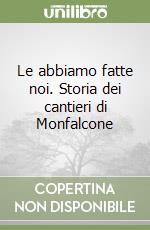 unilibro

Le abbiamo fatte noi. Storia dei cantieri di Monfalcone

COPERTINA NON DISPONIBILE